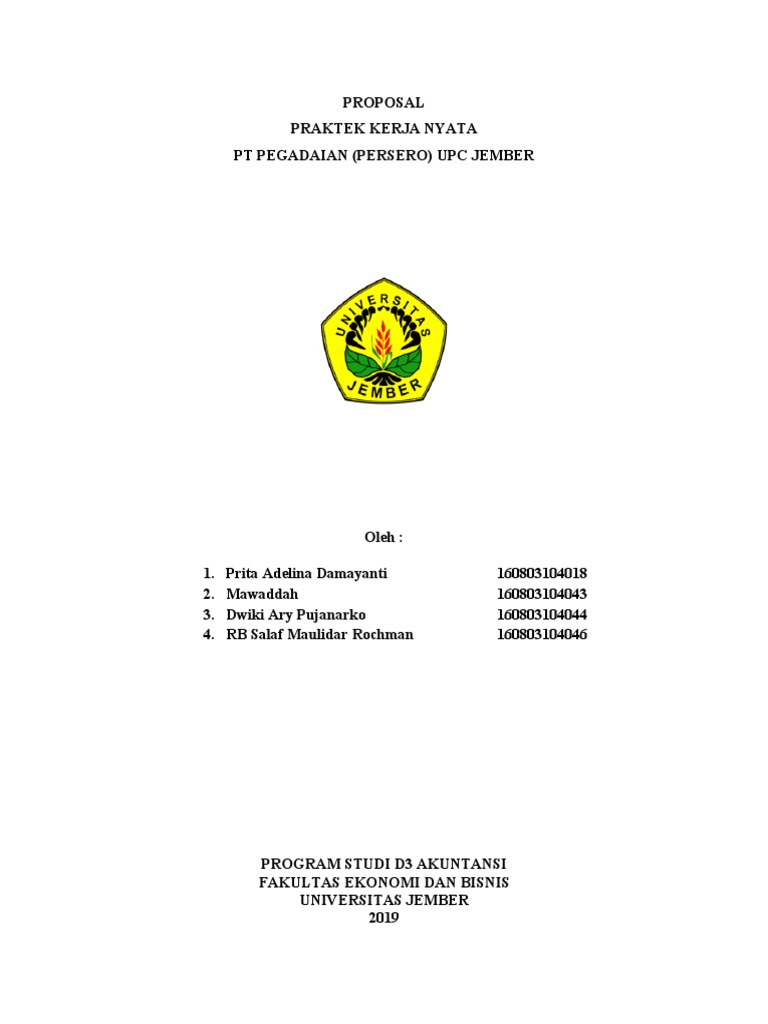 PROPOSAL
PRAKTEK KERJA NYATA
PT PEGADAIAN (PERSERO) UPC JEMBER

UNIVERSITAS
JEMBER

Oleh :

1. Prita Adelina Damayanti 160803104018
2. Mawaddah 160803104043
3. Dwiki Ary Pujanarko 160803104044
4. RB Salaf Maulidar Rochman 160803104046

PROGRAM STUDI D3 AKUNTANSI
FAKULTAS EKONOMI DAN BISNIS
UNIVERSITAS JEMBER
2019